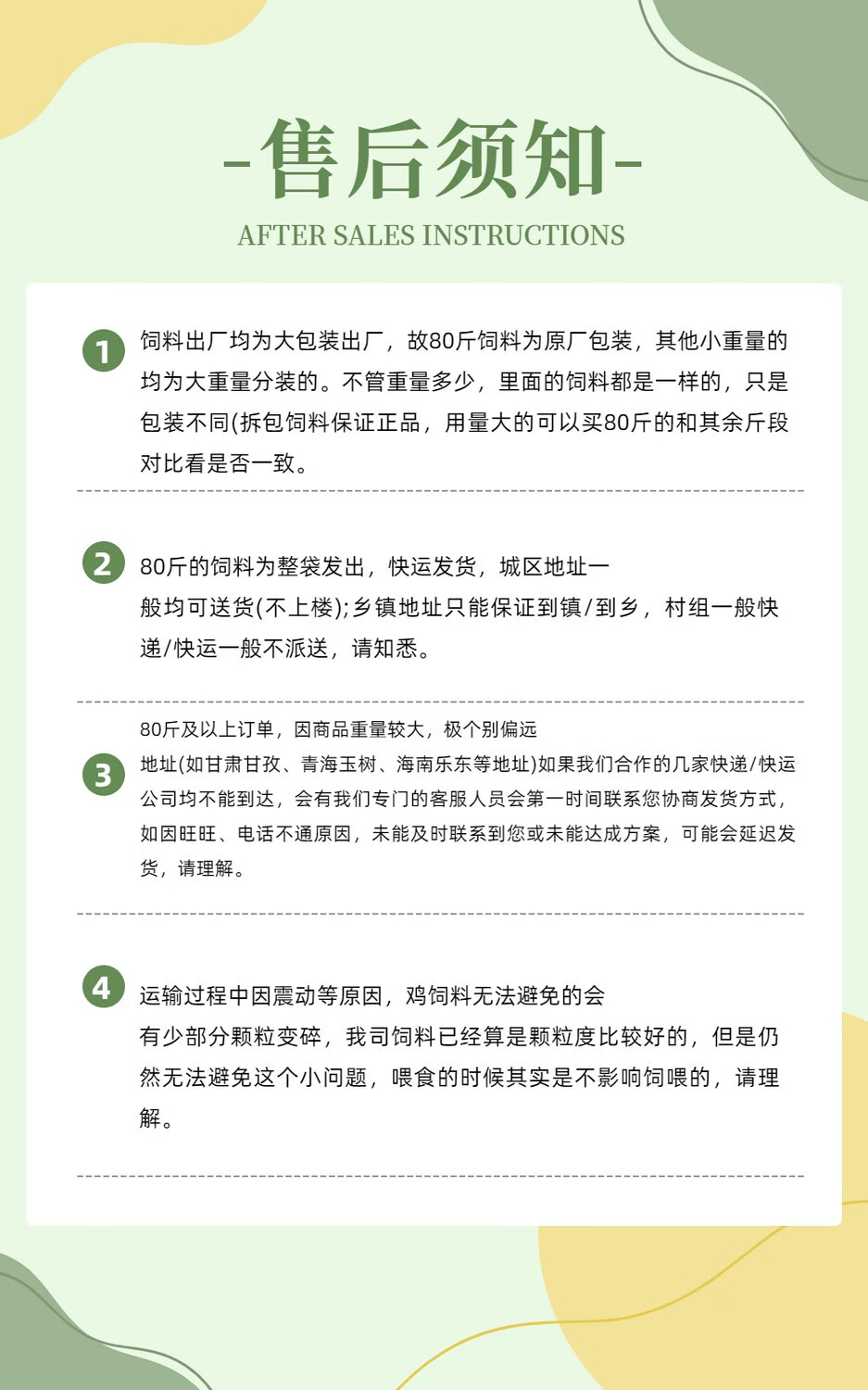 -售后须知-
AFTER SALES INSTRUCTIONS

1 饲料出厂均为大包装出厂，故80斤饲料为原厂包装，其他小重量的均为大重量分装的。不管重量多少，里面的饲料都是一样的，只是包装不同(拆包饲料保证正品，用量大的可以买80斤的和其余斤段对比看是否一致。

2 80斤的饲料为整袋发出，快运发货，城区地址一般均可送货(不上楼);乡镇地址只能保证到镇/到乡，村组一般快递/快运一般不派送，请知悉。

3 80斤及以上订单，因商品重量较大，极个别偏远地址(如甘肃甘孜、青海玉树、海南乐东等地址)如果我们合作的几家快递/快运公司均不能到达，会有我们专门的客服人员会第一时间联系您协商发货方式，如因旺旺、电话不通原因，未能及时联系到您或未能达成方案，可能会延迟发货，请理解。

4 运输过程中因震动等原因，鸡饲料无法避免的会有少部分颗粒变碎，我司饲料已经算是颗粒度比较好的，但是仍然无法避免这个小问题，喂食的时候其实是不影响饲喂的，请理解。